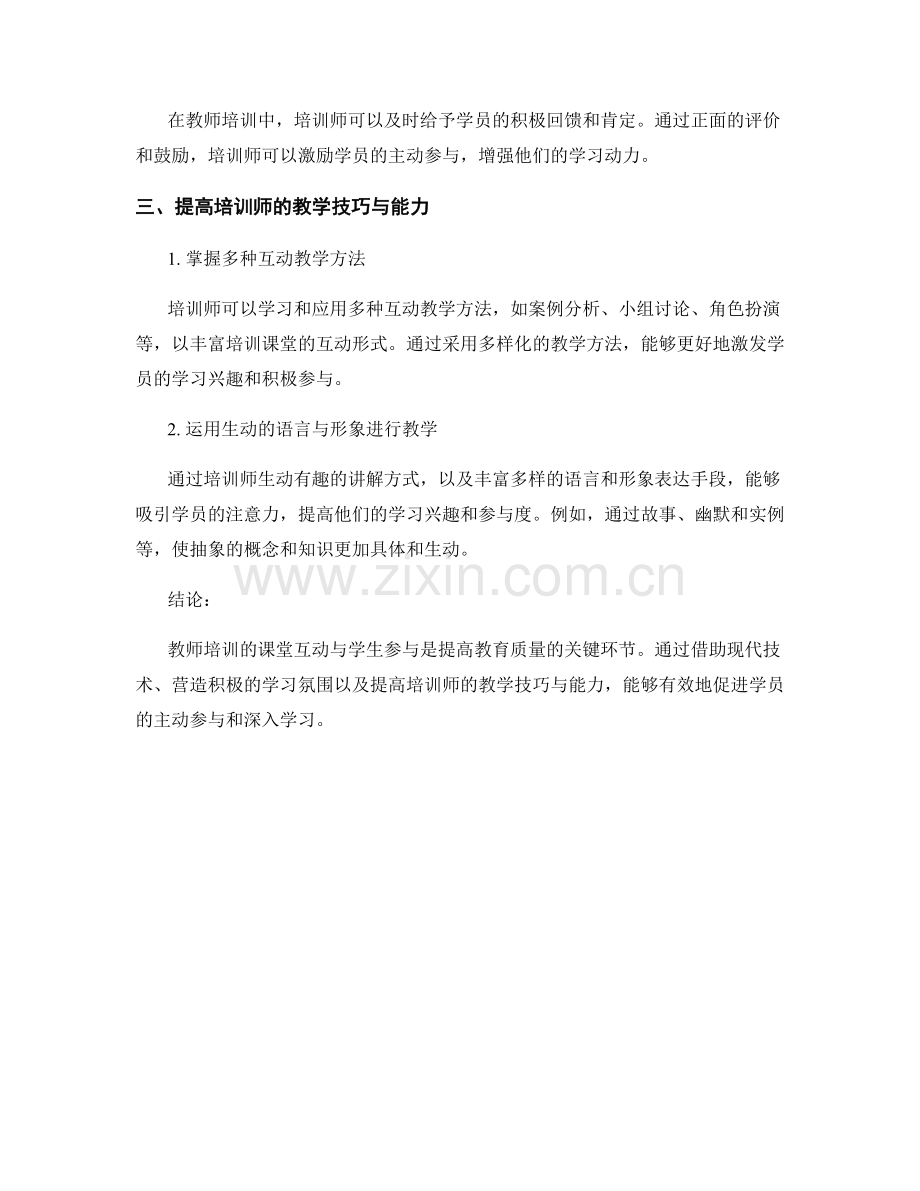 在教师培训中，培训师可以及时给予学员的积极回馈和肯定。通过正面的评价和鼓励，培训师可以激励学员的主动参与，增强他们的学习动力。

三、提高培训师的教学技巧与能力

1. 掌握多种互动教学方法

培训师可以学习和应用多种互动教学方法，如案例分析、小组讨论、角色扮演等，以丰富培训课堂的互动形式。通过采用多样化的教学方法，能够更好地激发学员的学习兴趣和积极参与。

2. 运用生动的语言与形象进行教学

通过培训师生动有趣的讲解方式，以及丰富多样的语言和形象表达手段，能够吸引学员的注意力，提高他们的学习兴趣和参与度。例如，通过故事、幽默和实例等，使抽象的概念和知识更加具体和生动。

www.zixin.com.cn

结论：

教师培训的课堂互动与学生参与是提高教育质量的关键环节。通过借助现代技术、营造积极的学习氛围以及提高培训师的教学技巧与能力，能够有效地促进学员的主动参与和深入学习。